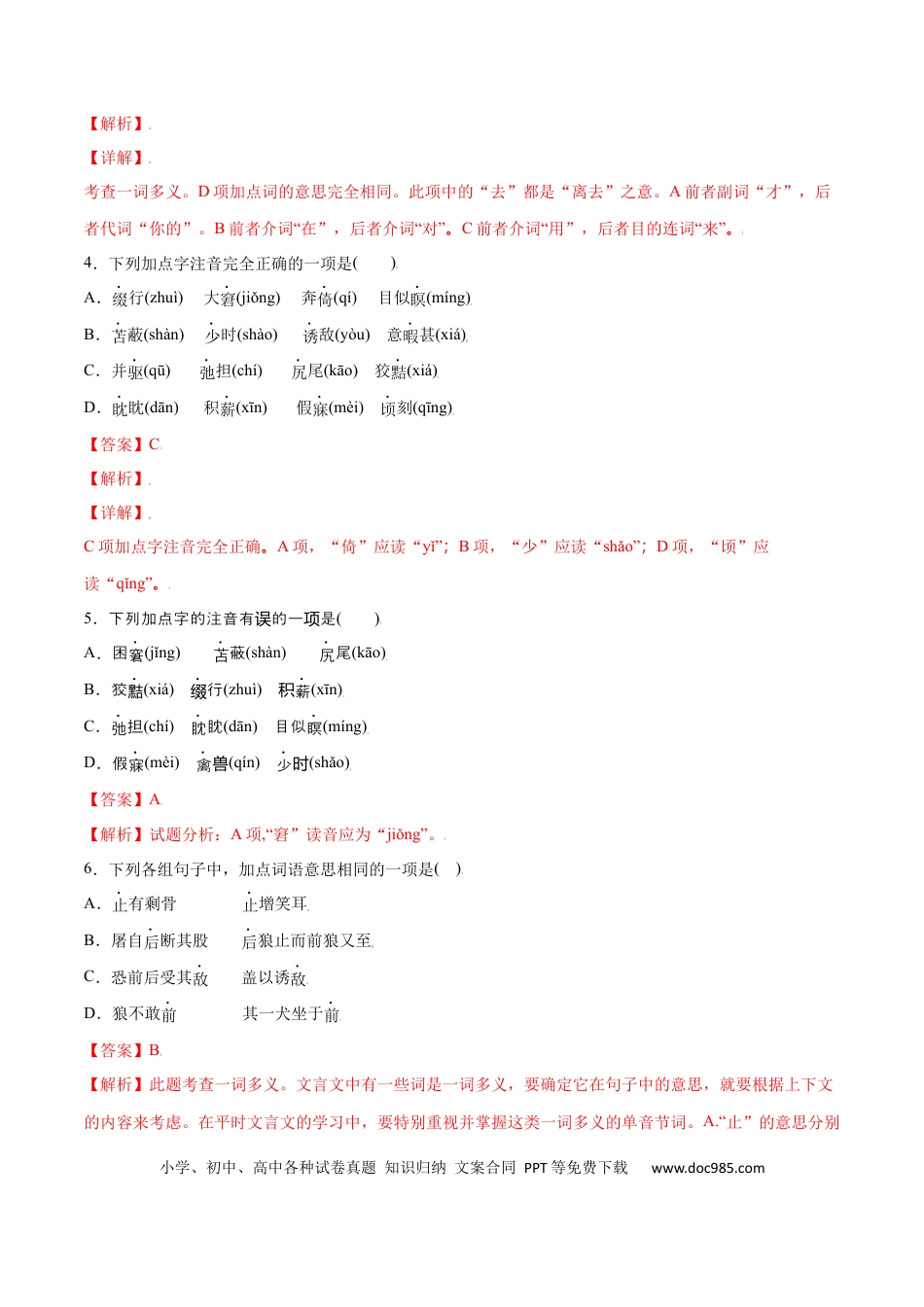 【解析】

【详解】

考查一词多义。D 项加点词的意思完全相同。此项中的“去”都是“离去”之意。A 前者副词“才”，后者代词“你的”。B 前者介词“在”，后者介词“对”。C 前者介词“用”，后者目的连词“来”。

4．下列加点字注音完全正确的一项是(　　)

A．缀行(zhuì)　大窘(jiǒng)　奔倚(qí)　目似瞑(míng)

B．苫蔽(shàn)　少时(shào)　诱敌(yòu)　意暇甚(xiá)

C．并驱(qū)　弛担(chí)　尻尾(kāo)　狡黠(xiá)

D．眈眈(dān)　积薪(xīn)　假寐(mèi)　顷刻(qīng)

【答案】C

【解析】

【详解】

C 项加点字注音完全正确。A 项，“倚”应读“yǐ”；B 项，“少”应读“shǎo”；D 项，“顷”应读“qǐng”。

5．下列加点字的注音有误的一项是(　　)

A．困窘(jǐng)　苫蔽(shàn)　尻尾(kāo)

B．狡黠(xiá)　缀行(zhuì)　积薪(xīn)

C．弛担(chí)　眈眈(dān)　目似瞑(míng)

D．假寐(mèi)　禽兽(qín)　少时(shǎo)

【答案】A

【解析】试题分析：A 项,“窘”读音应为“jiǒng”。

6．下列各组句子中，加点词语意思相同的一项是(　)

A．止有剩骨　　止增笑耳

B．屠自后断其股　　后狼止而前狼又至

C．恐前后受其敌　　盖以诱敌

D．狼不敢前　　其一犬坐于前

【答案】B

【解析】此题考查一词多义。文言文中有一些词是一词多义，要确定它在句子中的意思，就要根据上下文的内容来考虑。在平时文言文的学习中，要特别重视并掌握这类一词多义的单音节词。A.“止”的意思分别

小学、初中、高中各种试卷真题 知识归纳 文案合同 PPT 等免费下载　www.doc985.com